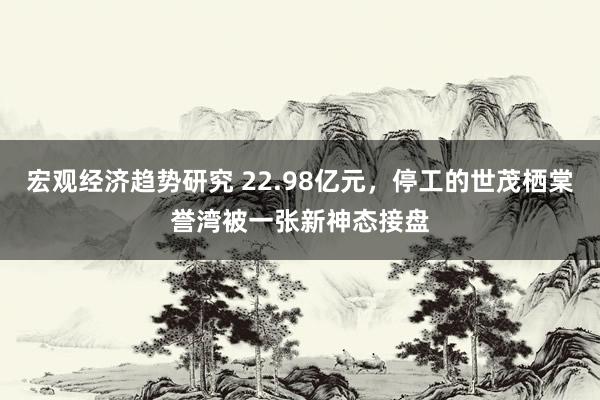 宏观经济趋势研究 22.98亿元，停工的世茂栖棠誉湾被一张新神态接盘